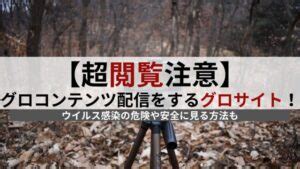 【超閲覧注意】
グロコンテンツ配信をするグロサイト！
ウイルス感染の危険や安全に見る方法も